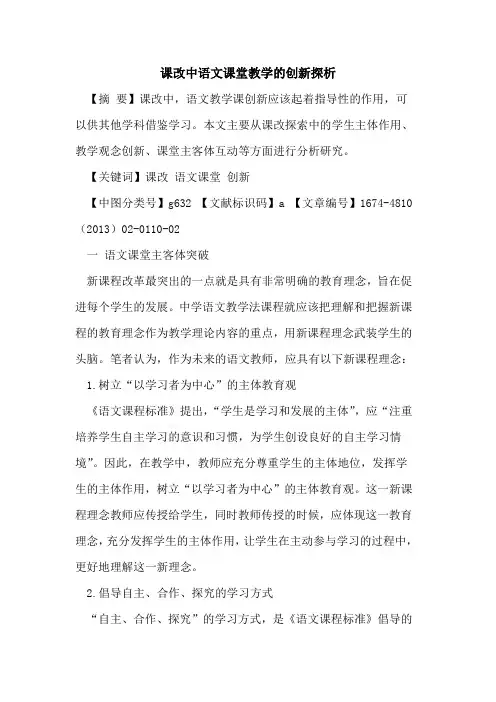 课改中语文课堂教学的创新探析

【摘 要】课改中，语文教学课创新应该起着指导性的作用，可以供其他学科借鉴学习。本文主要从课改探索中的学生主体作用、教学观念创新、课堂主客体互动等方面进行分析研究。

【关键词】课改 语文课堂 创新

【中图分类号】g632 【文献标识码】a 【文章编号】1674-4810（2013）02-0110-02

一 语文课堂主客体突破

新课程改革最突出的一点就是具有非常明确的教育理念，旨在促进每个学生的发展。中学语文教学法课程就应该把理解和把握新课程的教育理念作为教学理论内容的重点，用新课程理念武装学生的头脑。笔者认为，作为未来的语文教师，应具有以下新课程理念：

1.树立“以学习者为中心”的主体教育观

《语文课程标准》提出，“学生是学习和发展的主体”，应“注重培养学生自主学习的意识和习惯，为学生创设良好的自主学习情境”。因此，在教学中，教师应充分尊重学生的主体地位，发挥学生的主体作用，树立“以学习者为中心”的主体教育观。这一新课程理念教师应传授给学生，同时教师传授的时候，应体现这一教育理念，充分发挥学生的主体作用，让学生在主动参与学习的过程中，更好地理解这一新理念。

2.倡导自主、合作、探究的学习方式

“自主、合作、探究”的学习方式，是《语文课程标准》倡导的